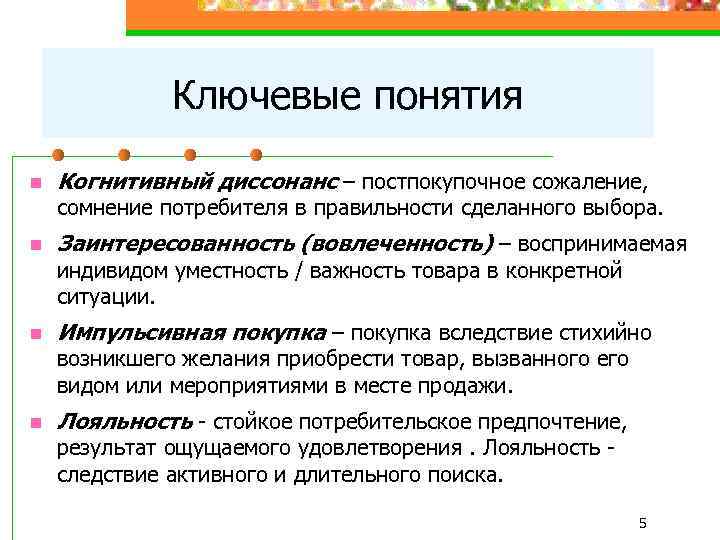 Ключевые понятия

Когнитивный диссонанс – постпокупочное сожаление, сомнение потребителя в правильности сделанного выбора.

Заинтересованность (вовлеченность) – воспринимаемая индивидом уместность / важность товара в конкретной ситуации.

Импульсивная покупка – покупка вследствие стихийно возникшего желания приобрести товар, вызванного его видом или мероприятиями в месте продажи.

Лояльность - стойкое потребительское предпочтение, результат ощущаемого удовлетворения . Лояльность - следствие активного и длительного поиска.

5